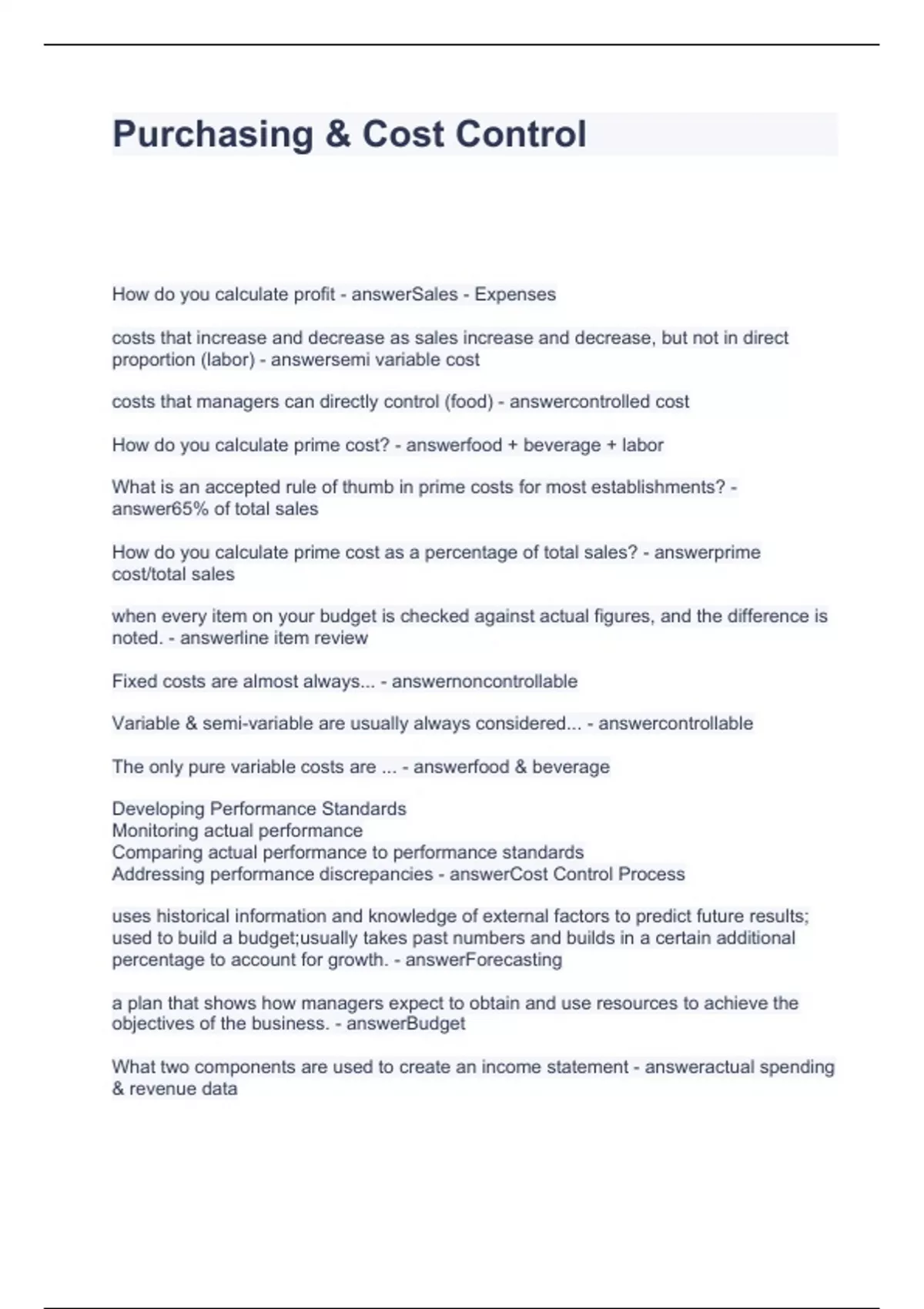 Purchasing & Cost Control

How do you calculate profit - answerSales - Expenses

costs that increase and decrease as sales increase and decrease, but not in direct proportion (labor) - answersemi variable cost

costs that managers can directly control (food) - answercontrolled cost

How do you calculate prime cost? - answerfood + beverage + labor

What is an accepted rule of thumb in prime costs for most establishments? - answer65% of total sales

How do you calculate prime cost as a percentage of total sales? - answerprime cost/total sales

when every item on your budget is checked against actual figures, and the difference is noted. - answerline item review

Fixed costs are almost always... - answernoncontrollable

Variable & semi-variable are usually always considered... - answercontrollable

The only pure variable costs are ... - answerfood & beverage

Developing Performance Standards
Monitoring actual performance
Comparing actual performance to performance standards
Addressing performance discrepancies - answerCost Control Process

uses historical information and knowledge of external factors to predict future results; used to build a budget;usually takes past numbers and builds in a certain additional percentage to account for growth. - answerForecasting

a plan that shows how managers expect to obtain and use resources to achieve the objectives of the business. - answerBudget

What two components are used to create an income statement - answeractual spending & revenue data